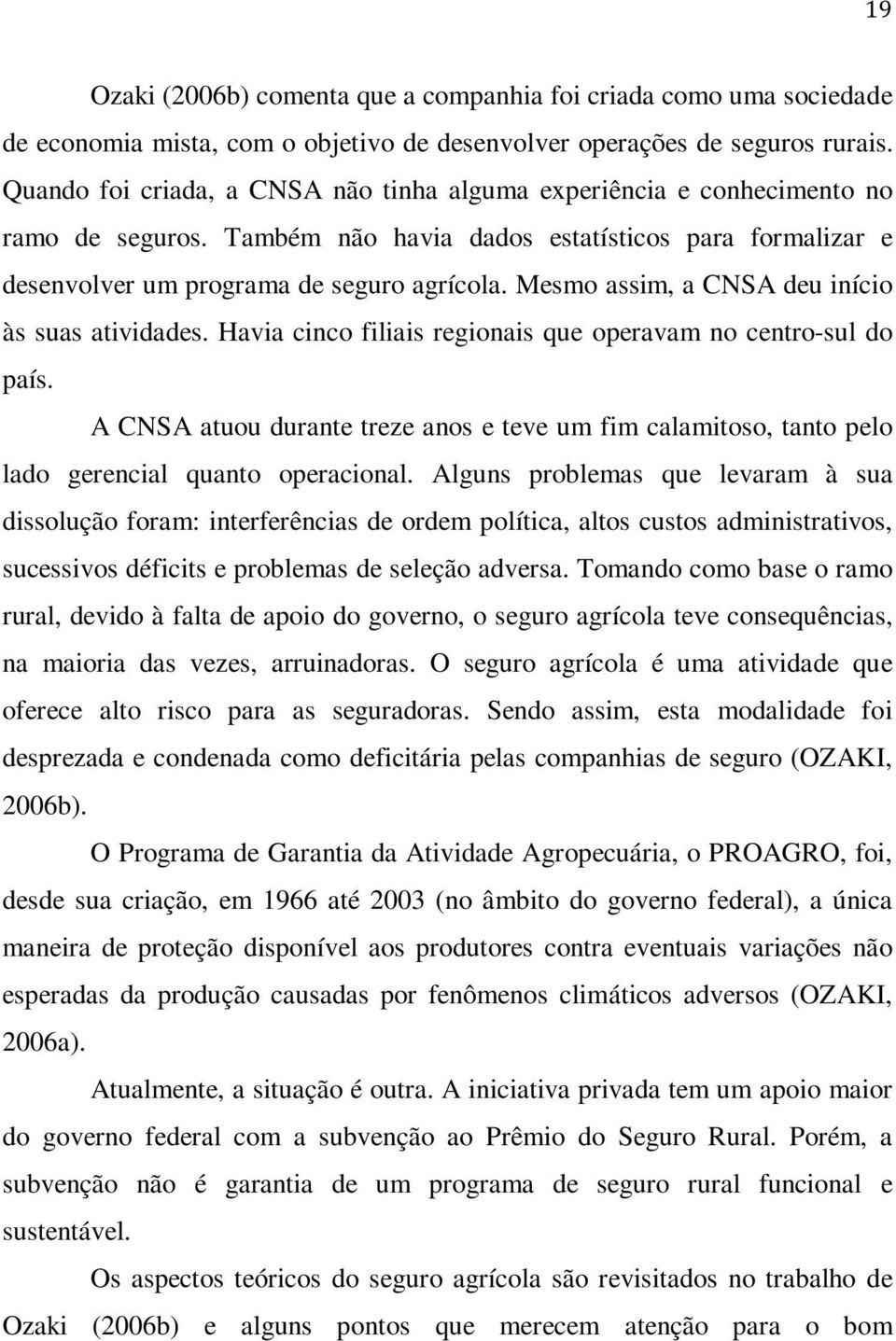 19

Ozaki (2006b) comenta que a companhia foi criada como uma sociedade de economia mista, com o objetivo de desenvolver operações de seguros rurais. Quando foi criada, a CNSA não tinha alguma experiência e conhecimento no ramo de seguros. Também não havia dados estatísticos para formalizar e desenvolver um programa de seguro agrícola. Mesmo assim, a CNSA deu início às suas atividades. Havia cinco filiais regionais que operavam no centro-sul do país.

A CNSA atuou durante treze anos e teve um fim calamitoso, tanto pelo lado gerencial quanto operacional. Alguns problemas que levaram à sua dissolução foram: interferências de ordem política, altos custos administrativos, sucessivos déficits e problemas de seleção adversa. Tomando como base o ramo rural, devido à falta de apoio do governo, o seguro agrícola teve consequências, na maioria das vezes, arruinadoras. O seguro agrícola é uma atividade que oferece alto risco para as seguradoras. Sendo assim, esta modalidade foi desprezada e condenada como deficitária pelas companhias de seguro (OZAKI, 2006b).

O Programa de Garantia da Atividade Agropecuária, o PROAGRO, foi, desde sua criação, em 1966 até 2003 (no âmbito do governo federal), a única maneira de proteção disponível aos produtores contra eventuais variações não esperadas da produção causadas por fenômenos climáticos adversos (OZAKI, 2006a).

Atualmente, a situação é outra. A iniciativa privada tem um apoio maior do governo federal com a subvenção ao Prêmio do Seguro Rural. Porém, a subvenção não é garantia de um programa de seguro rural funcional e sustentável.

Os aspectos teóricos do seguro agrícola são revisitados no trabalho de Ozaki (2006b) e alguns pontos que merecem atenção para o bom